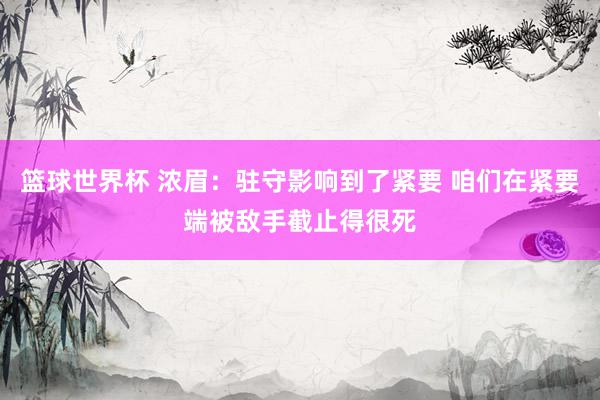 篮球世界杯 浓眉：驻守影响到了紧要 咱们在紧要端被敌手截止得很死